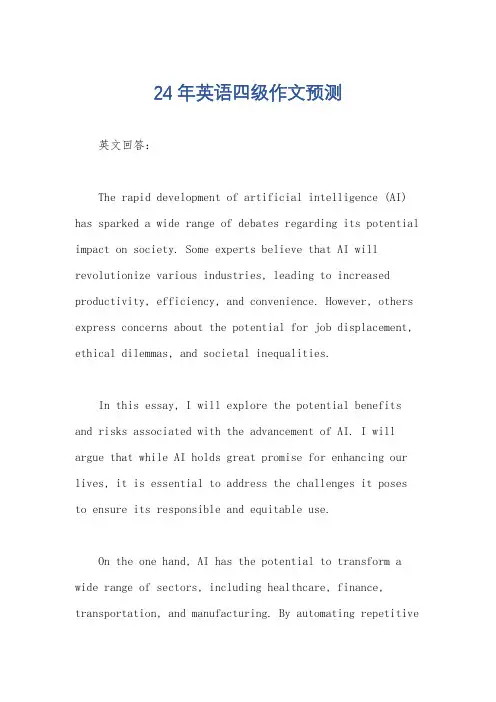 24年英语四级作文预测

英文回答：

The rapid development of artificial intelligence (AI) has sparked a wide range of debates regarding its potential impact on society. Some experts believe that AI will revolutionize various industries, leading to increased productivity, efficiency, and convenience. However, others express concerns about the potential for job displacement, ethical dilemmas, and societal inequalities.

In this essay, I will explore the potential benefits and risks associated with the advancement of AI. I will argue that while AI holds great promise for enhancing our lives, it is essential to address the challenges it poses to ensure its responsible and equitable use.

On the one hand, AI has the potential to transform a wide range of sectors, including healthcare, finance, transportation, and manufacturing. By automating repetitive